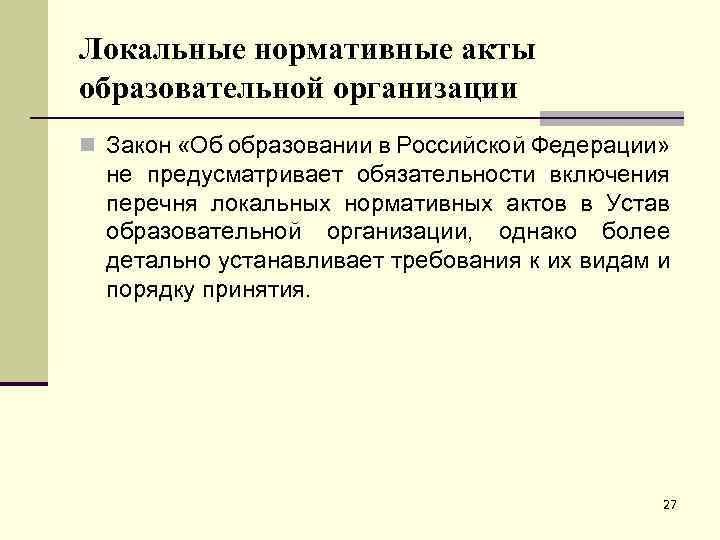 Локальные нормативные акты образовательной организации

Закон «Об образовании в Российской Федерации» не предусматривает обязательности включения перечня локальных нормативных актов в Устав образовательной организации, однако более детально устанавливает требования к их видам и порядку принятия.

27